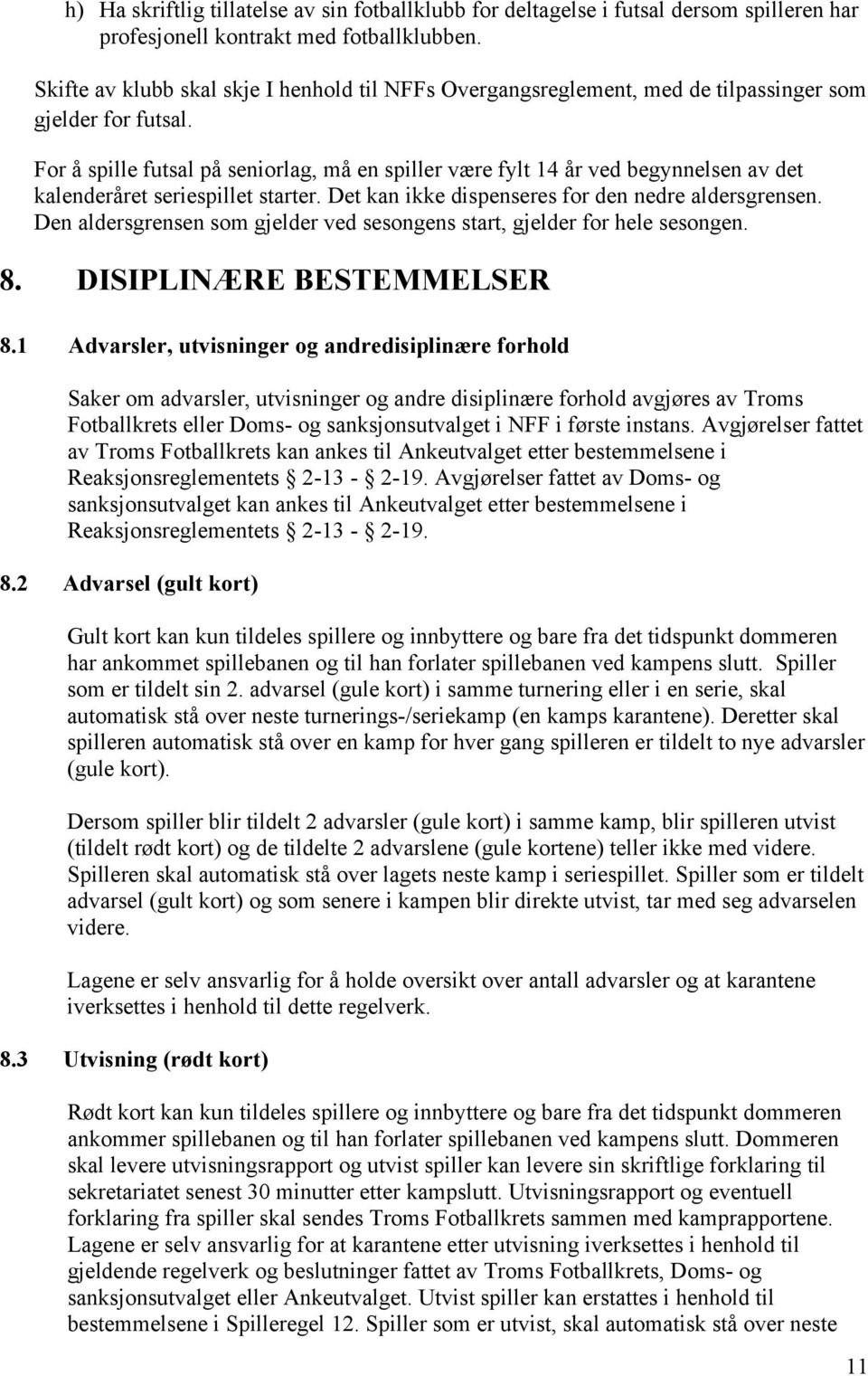 h) Ha skriftlig tillatelse av sin fotballklubb for deltagelse i futsal dersom spilleren har profesjonell kontrakt med fotballklubben.

Skifte av klubb skal skje I henhold til NFFs Overgangsreglement, med de tilpassinger som gjelder for futsal.

For å spille futsal på seniorlag, må en spiller være fylt 14 år ved begynnelsen av det kalenderåret seriespillet starter. Det kan ikke dispenseres for den nedre aldersgrensen. Den aldersgrensen som gjelder ved sesongens start, gjelder for hele sesongen.

8. DISIPLINÆRE BESTEMMELSER

8.1 Advarsler, utvisninger og andredisiplinære forhold

Saker om advarsler, utvisninger og andre disiplinære forhold avgjøres av Troms Fotballkrets eller Doms- og sanksjonsutvalget i NFF i første instans. Avgjørelser fattet av Troms Fotballkrets kan ankes til Ankeutvalget etter bestemmelsene i Reaksjonsreglementets § 2-13 - § 2-19. Avgjørelser fattet av Doms- og sanksjonsutvalget kan ankes til Ankeutvalget etter bestemmelsene i Reaksjonsreglementets § 2-13 - § 2-19.

8.2 Advarsel (gult kort)

Gult kort kan kun tildeles spillere og innbyttere og bare fra det tidspunkt dommeren har ankommet spillebanen og til han forlater spillebanen ved kampens slutt. Spiller som er tildelt sin 2. advarsel (gule kort) i samme turnering eller i en serie, skal automatisk stå over neste turnerings-/seriekamp (en kamps karantene). Deretter skal spilleren automatisk stå over en kamp for hver gang spilleren er tildelt to nye advarsler (gule kort).

Dersom spiller blir tildelt 2 advarsler (gule kort) i samme kamp, blir spilleren utvist (tildelt rødt kort) og de tildelte 2 advarslene (gule kortene) teller ikke med videre. Spilleren skal automatisk stå over lagets neste kamp i seriespillet. Spiller som er tildelt advarsel (gult kort) og som senere i kampen blir direkte utvist, tar med seg advarselen videre.

Lagene er selv ansvarlig for å holde oversikt over antall advarsler og at karantene iverksettes i henhold til dette regelverk.

8.3 Utvisning (rødt kort)

Rødt kort kan kun tildeles spillere og innbyttere og bare fra det tidspunkt dommeren ankommer spillebanen og til han forlater spillebanen ved kampens slutt. Dommeren skal levere utvisningsrapport og utvist spiller kan levere sin skriftlige forklaring til sekretariatet senest 30 minutter etter kampslutt. Utvisningsrapport og eventuell forklaring fra spiller skal sendes Troms Fotballkrets sammen med kamprapportene. Lagene er selv ansvarlig for at karantene etter utvisning iverksettes i henhold til gjeldende regelverk og beslutninger fattet av Troms Fotballkrets, Doms- og sanksjonsutvalget eller Ankeutvalget. Utvist spiller kan erstattes i henhold til bestemmelsene i Spilleregel 12. Spiller som er utvist, skal automatisk stå over neste

11